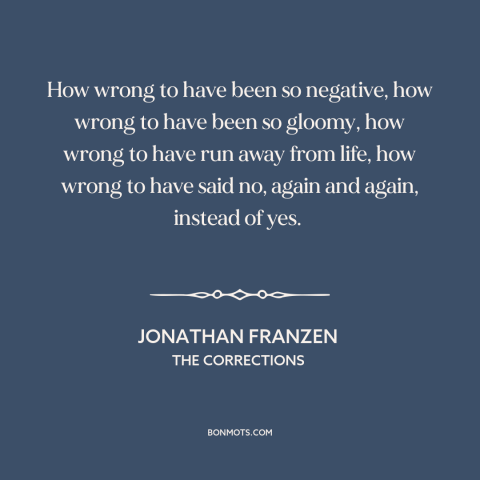 How wrong to have been so negative, how wrong to have been so gloomy, how wrong to have run away from life, how wrong to have said no, again and again, instead of yes.

JONATHAN FRANZEN
THE CORRECTIONS

BONMOTS.COM